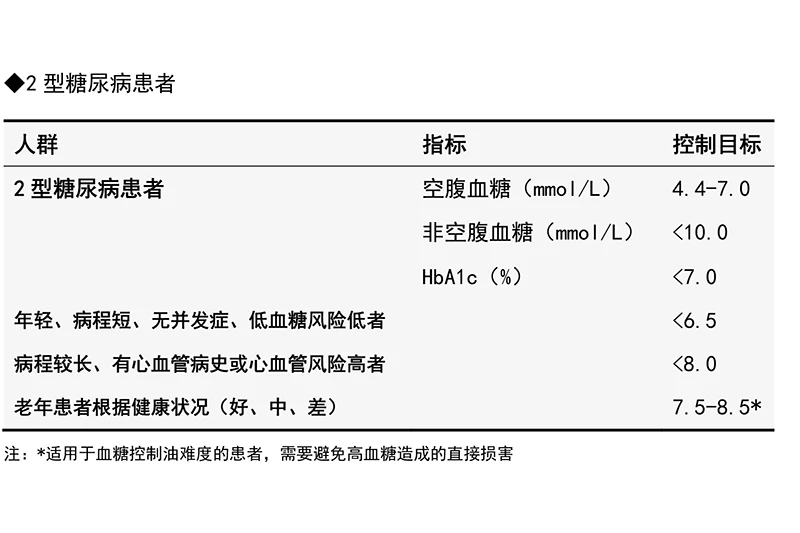 ◆2型糖尿病患者

| 人群 | 指标 | 控制目标 |
|---|---|---|
| 2型糖尿病患者 | 空腹血糖（mmol/L） | 4.4-7.0 |
|  | 非空腹血糖（mmol/L） | <10.0 |
|  | HbA1c（%） | <7.0 |
| 年轻、病程短、无并发症、低血糖风险低者 |  | <6.5 |
| 病程较长、有心血管病史或心血管风险高者 |  | <8.0 |
| 老年患者根据健康状况（好、中、差） |  | 7.5-8.5* |

注：*适用于血糖控制油难度的患者，需要避免高血糖造成的直接损害